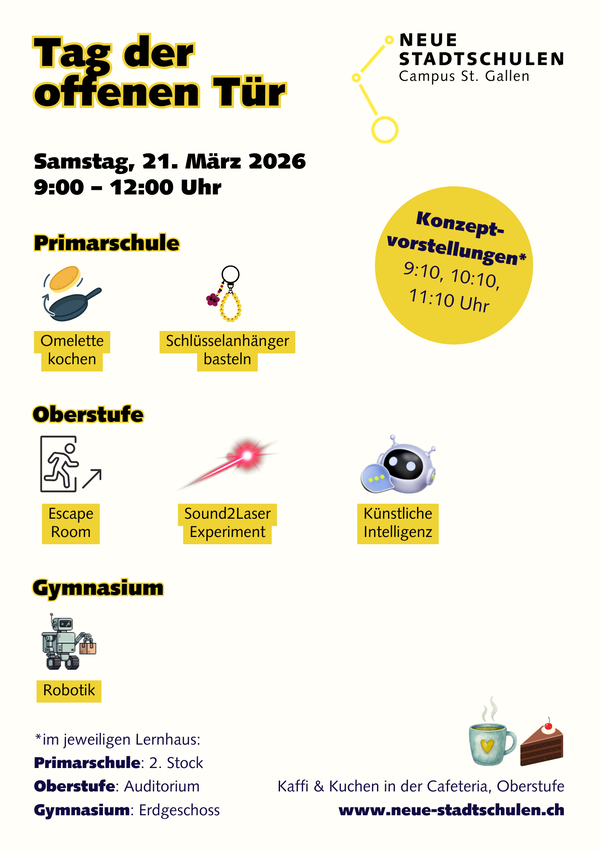 Tag der offenen Tür

NEUE STADTSCHULEN
Campus St. Gallen

Samstag, 21. März 2026
9:00 – 12:00 Uhr

Konzeptvorstellungen*
9:10, 10:10, 11:10 Uhr

Primarschule

Omelette kochen

Schlüsselanhänger basteln

Oberstufe

Escape Room

Sound2Laser Experiment

Künstliche Intelligenz

Gymnasium

Robotik

*im jeweiligen Lernhaus:
Primarschule: 2. Stock
Oberstufe: Auditorium
Gymnasium: Erdgeschoss

Kaffi & Kuchen in der Cafeteria, Oberstufe
www.neue-stadtschulen.ch